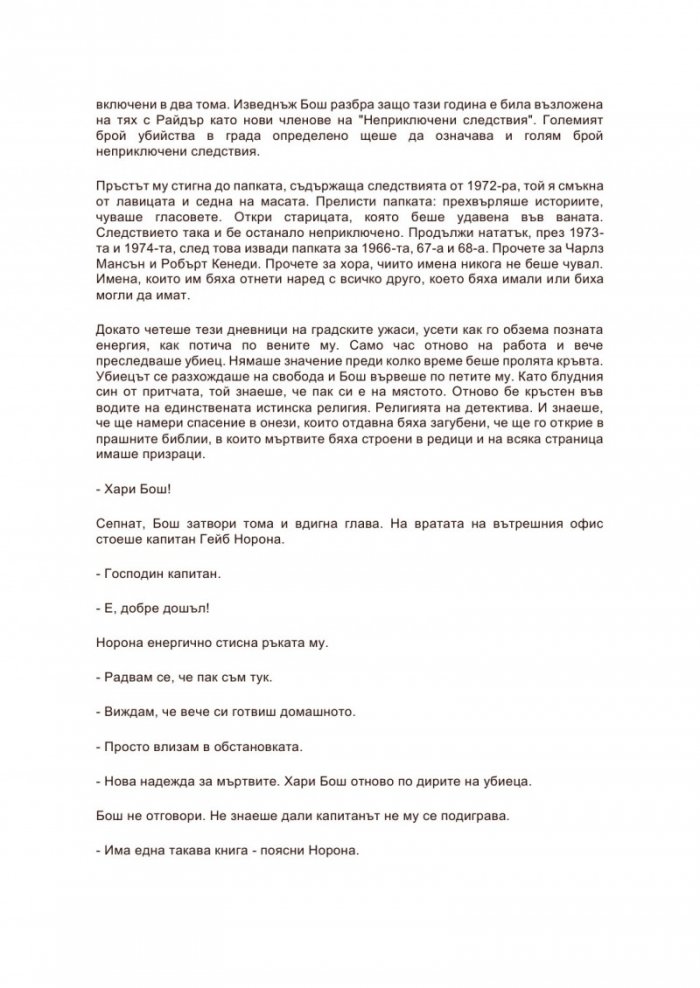 включени в два тома. Изведнъж Бош разбра защо тази година е била възложена на тях с Райдър като нови членове на "Неприключени следствия". Големият брой убийства в града определено щеше да означава и голям брой неприключени следствия.

Пръстът му стигна до папката, съдържаща следствията от 1972-ра, той я смъкна от лавицата и седна на масата. Прелисти папката: прехвърляше историите, чуваше гласовете. Откри старицата, която беше удавена във ваната. Следствието така и бе останало неприключено. Продължи нататък, през 1973-та и 1974-та, след това извади папката за 1966-та, 67-а и 68-а. Прочете за Чарлз Мансън и Робърт Кенеди. Прочете за хора, чиито имена никога не беше чувал. Имена, които им бяха отнети наред с всичко друго, което бяха имали или биха могли да имат.

Докато четеше тези дневници на градските ужаси, усети как го обзема позната енергия, как потича по вените му. Само час отново на работа и вече преследваше убиец. Нямаше значение преди колко време беше пролята кръвта. Убиецът се разхождаше на свобода и Бош вървеше по петите му. Като блудния син от притчата, той знаеше, че пак си е на мястото. Отново бе кръстен във водите на единствената истинска религия. Религията на детектива. И знаеше, че ще намери спасение в онези, които отдавна бяха загубени, че ще го открие в прашните библии, в които мъртвите бяха строени в редици и на всяка страница имаше призраци.

- Хари Бош!

Сепнат, Бош затвори тома и вдигна глава. На вратата на вътрешния офис стоеше капитан Гейб Норона.

- Господин капитан.

- Е, добре дошъл!

Норона енергично стисна ръката му.

- Радвам се, че пак съм тук.

- Виждам, че вече си готвиш домашното.

- Просто влизам в обстановката.

- Нова надежда за мъртвите. Хари Бош отново по дирите на убиеца.

Бош не отговори. Не знаеше дали капитанът не му се подиграва.

- Има една такава книга - поясни Норона.